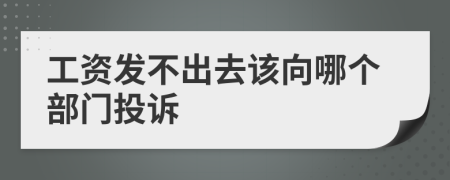 工资发不出去该向哪个部门投诉